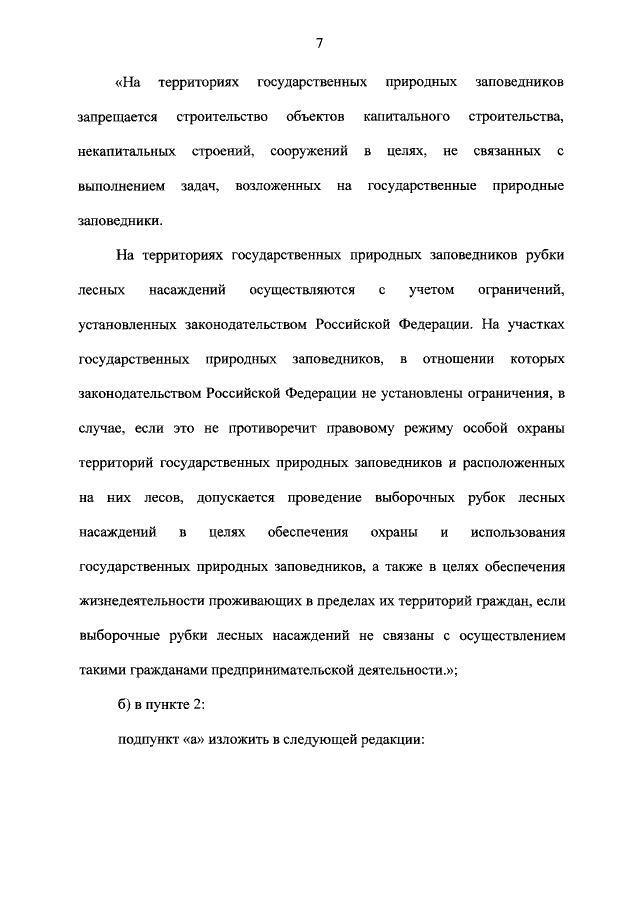 7

«На территориях государственных природных заповедников запрещается строительство объектов капитального строительства, некапитальных строений, сооружений в целях, не связанных с выполнением задач, возложенных на государственные природные заповедники.

На территориях государственных природных заповедников рубки лесных насаждений осуществляются с учетом ограничений, установленных законодательством Российской Федерации. На участках государственных природных заповедников, в отношении которых законодательством Российской Федерации не установлены ограничения, в случае, если это не противоречит правовому режиму особой охраны территорий государственных природных заповедников и расположенных на них лесов, допускается проведение выборочных рубок лесных насаждений в целях обеспечения охраны и использования государственных природных заповедников, а также в целях обеспечения жизнедеятельности проживающих в пределах их территорий граждан, если выборочные рубки лесных насаждений не связаны с осуществлением такими гражданами предпринимательской деятельности.»;

б) в пункте 2:

подпункт «а» изложить в следующей редакции: